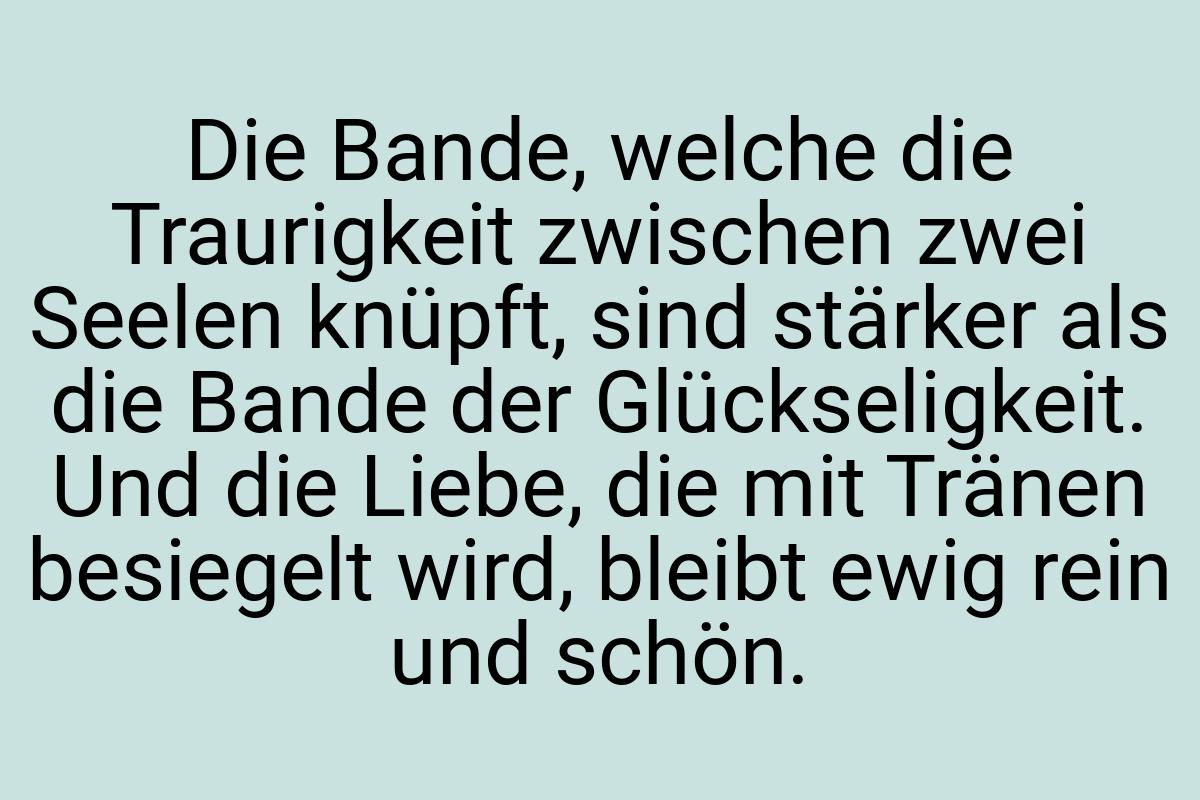 Die Bande, welche die Traurigkeit zwischen zwei Seelen knüpft, sind stärker als die Bande der Glückseligkeit. Und die Liebe, die mit Tränen besiegelt wird, bleibt ewig rein und schön.